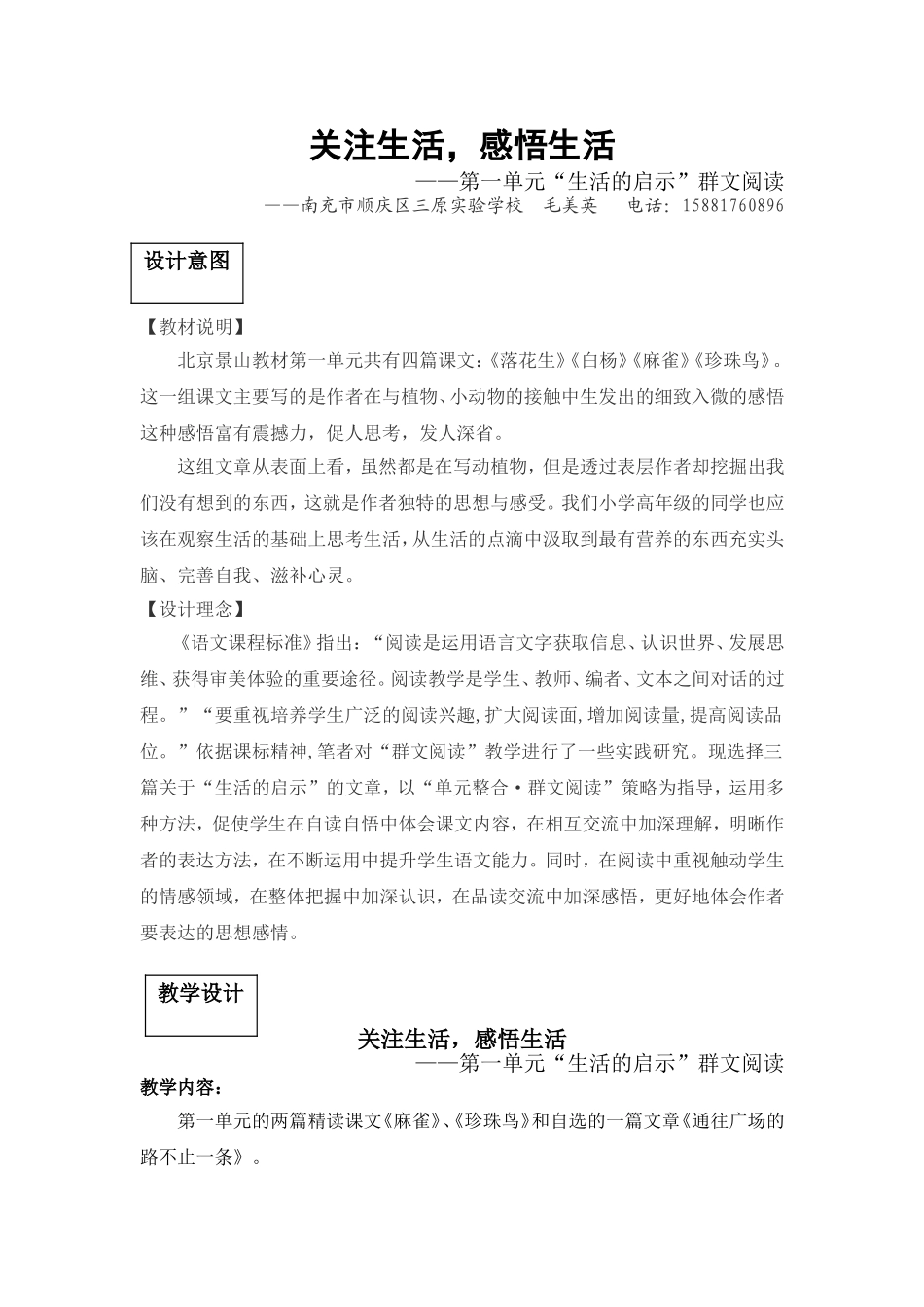 关注生活，感悟生活

——第一单元“生活的启示”群文阅读

——南充市顺庆区三原实验学校　毛美英　　电话：15881760896

设计意图

【教材说明】

北京景山教材第一单元共有四篇课文：《落花生》《白杨》《麻雀》《珍珠鸟》。这一组课文主要写的是作者在与植物、小动物的接触中生发出的细致入微的感悟这种感悟富有震撼力，促人思考，发人深省。

这组文章从表面上看，虽然都是在写动植物，但是透过表层作者却挖掘出我们没有想到的东西，这就是作者独特的思想与感受。我们小学高年级的同学也应该在观察生活的基础上思考生活，从生活的点滴中汲取到最有营养的东西充实头脑、完善自我、滋补心灵。

【设计理念】

《语文课程标准》指出：“阅读是运用语言文字获取信息、认识世界、发展思维、获得审美体验的重要途径。阅读教学是学生、教师、编者、文本之间对话的过程。”“要重视培养学生广泛的阅读兴趣,扩大阅读面,增加阅读量,提高阅读品位。”依据课标精神,笔者对“群文阅读”教学进行了一些实践研究。现选择三篇关于“生活的启示”的文章，以“单元整合·群文阅读”策略为指导，运用多种方法，促使学生在自读自悟中体会课文内容，在相互交流中加深理解，明晰作者的表达方法，在不断运用中提升学生语文能力。同时，在阅读中重视触动学生的情感领域，在整体把握中加深认识，在品读交流中加深感悟，更好地体会作者要表达的思想感情。

教学设计

关注生活，感悟生活

——第一单元“生活的启示”群文阅读

教学内容：

第一单元的两篇精读课文《麻雀》、《珍珠鸟》和自选的一篇文章《通往广场的路不止一条》。